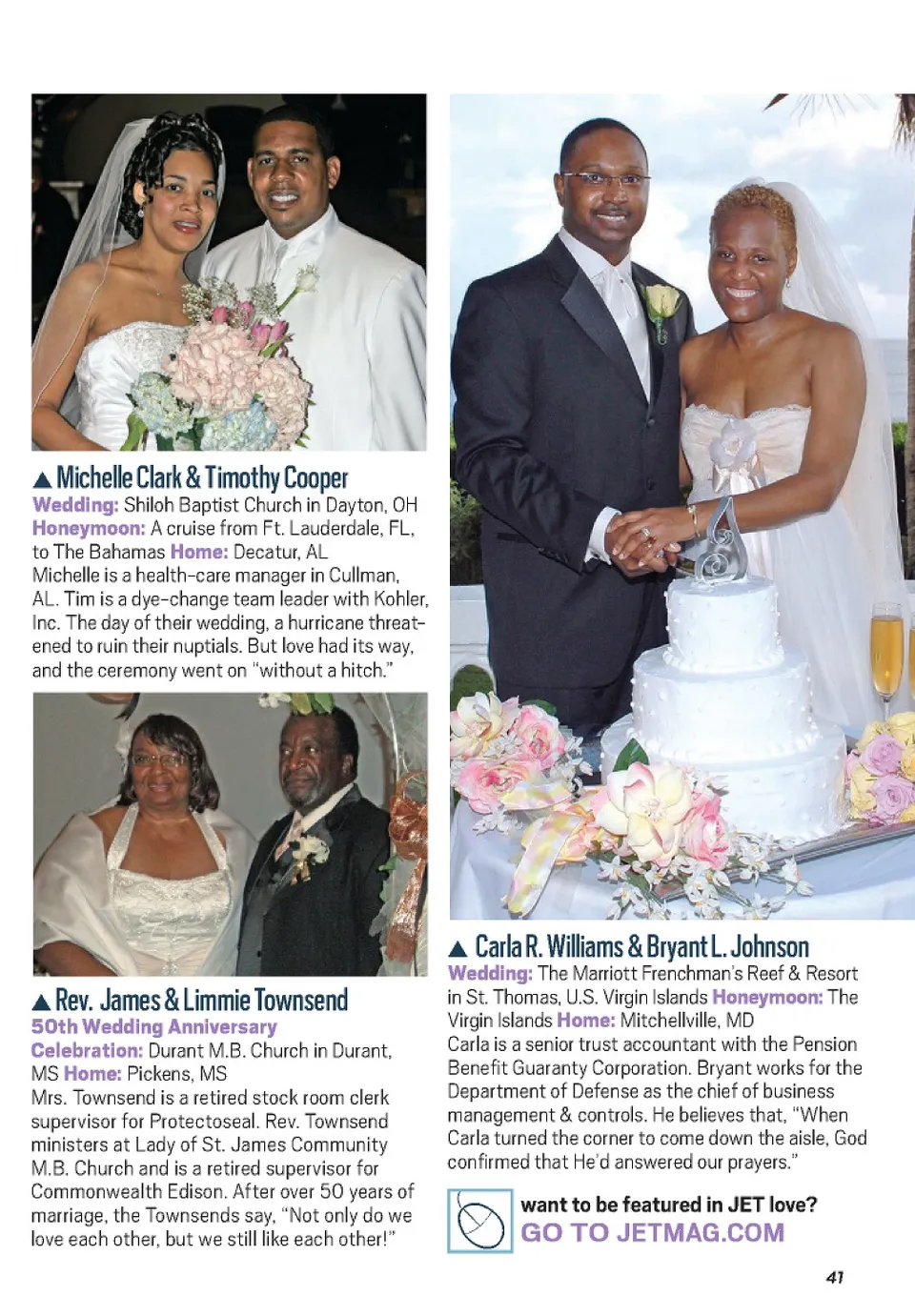 ▲ Michelle Clark & Timothy Cooper
Wedding: Shiloh Baptist Church in Dayton, OH Honeymoon: A cruise from Ft. Lauderdale, FL, to The Bahamas Home: Decatur, AL
Michelle is a health-care manager in Cullman, AL. Tim is a dye-change team leader with Kohler, Inc. The day of their wedding, a hurricane threatened to ruin their nuptials. But love had its way, and the ceremony went on "without a hitch."

▲ Rev. James & Limmie Townsend
50th Wedding Anniversary
Celebration: Durant M.B. Church in Durant, MS Home: Pickens, MS
Mrs. Townsend is a retired stock room clerk supervisor for Protectoseal. Rev. Townsend ministers at Lady of St. James Community M.B. Church and is a retired supervisor for Commonwealth Edison. After over 50 years of marriage, the Townsends say, "Not only do we love each other, but we still like each other!"

▲ Carla R. Williams & Bryant L. Johnson
Wedding: The Marriott Frenchman's Reef & Resort in St. Thomas, U.S. Virgin Islands Honeymoon: The Virgin Islands Home: Mitchellville, MD
Carla is a senior trust accountant with the Pension Benefit Guaranty Corporation. Bryant works for the Department of Defense as the chief of business management & controls. He believes that, "When Carla turned the corner to come down the aisle, God confirmed that He'd answered our prayers."

want to be featured in JET love?
GO TO JETMAG.COM

41